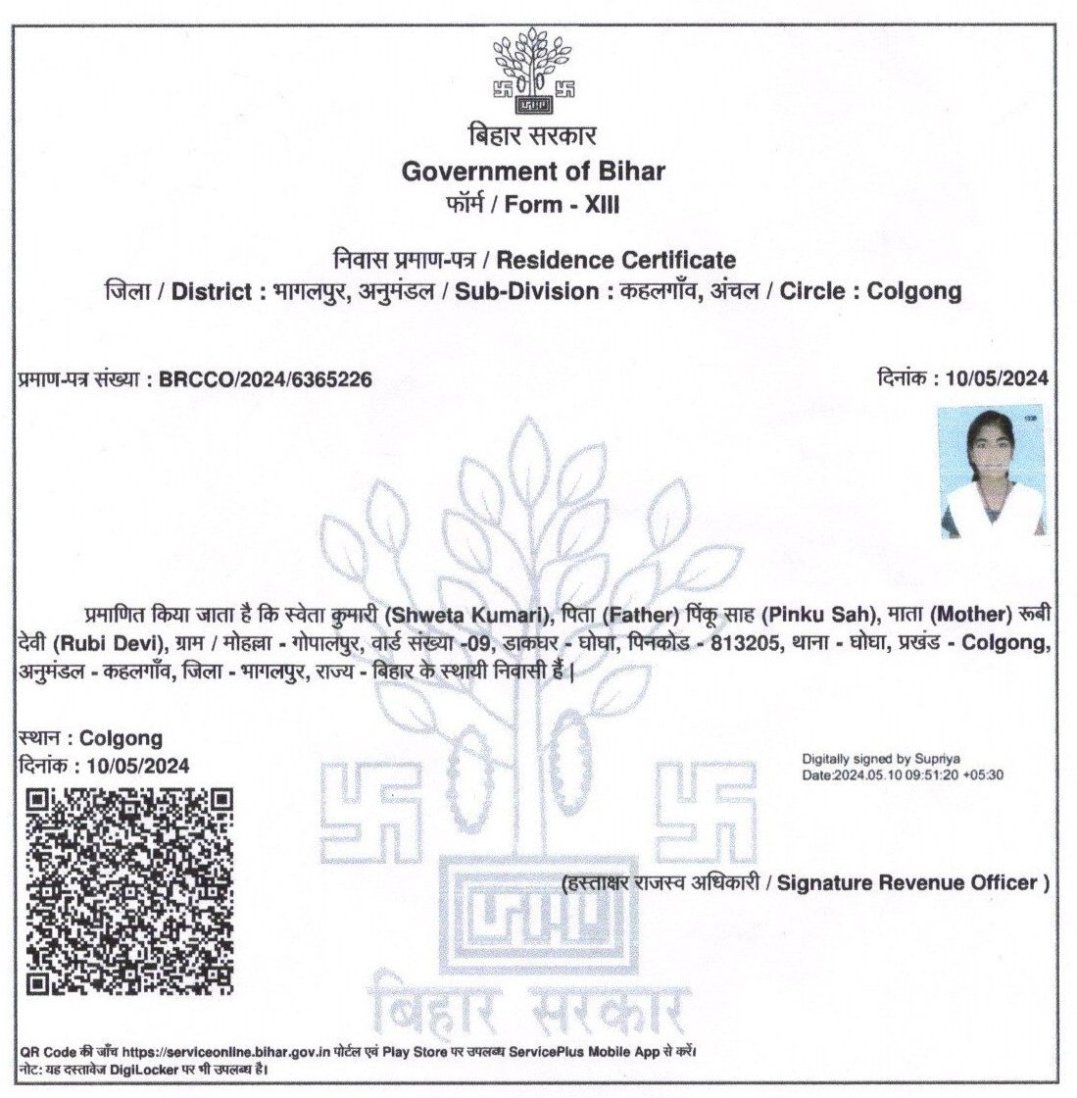 बिहार सरकार
Government of Bihar
फॉर्म / Form - XIII

निवास प्रमाण-पत्र / Residence Certificate
जिला / District : भागलपुर, अनुमंडल / Sub-Division : कहलगाँव, अंचल / Circle : Colgong

प्रमाण-पत्र संख्या : BRCCO/2024/6365226

दिनांक : 10/05/2024

प्रमाणित किया जाता है कि स्वेता कुमारी (Shweta Kumari), पिता (Father) पिंकू साह (Pinku Sah), माता (Mother) रूबी देवी (Rubi Devi), ग्राम / मोहल्ला - गोपालपुर, वार्ड संख्या -09, डाकघर - घोघा, पिनकोड - 813205, थाना - घोघा, प्रखंड - Colgong, अनुमंडल - कहलगाँव, जिला - भागलपुर, राज्य - बिहार के स्थायी निवासी हैं |

स्थान : Colgong
दिनांक : 10/05/2024

Digitally signed by Supriya
Date:2024.05.10 09:51:20 +05:30

(हस्ताक्षर राजस्व अधिकारी / Signature Revenue Officer )

बिहार सरकार

QR Code की जाँच https://serviceonline.bihar.gov.in पोर्टल एवं Play Store पर उपलब्ध ServicePlus Mobile App से करें।
नोट: यह दस्तावेज DigiLocker पर भी उपलब्ध है।